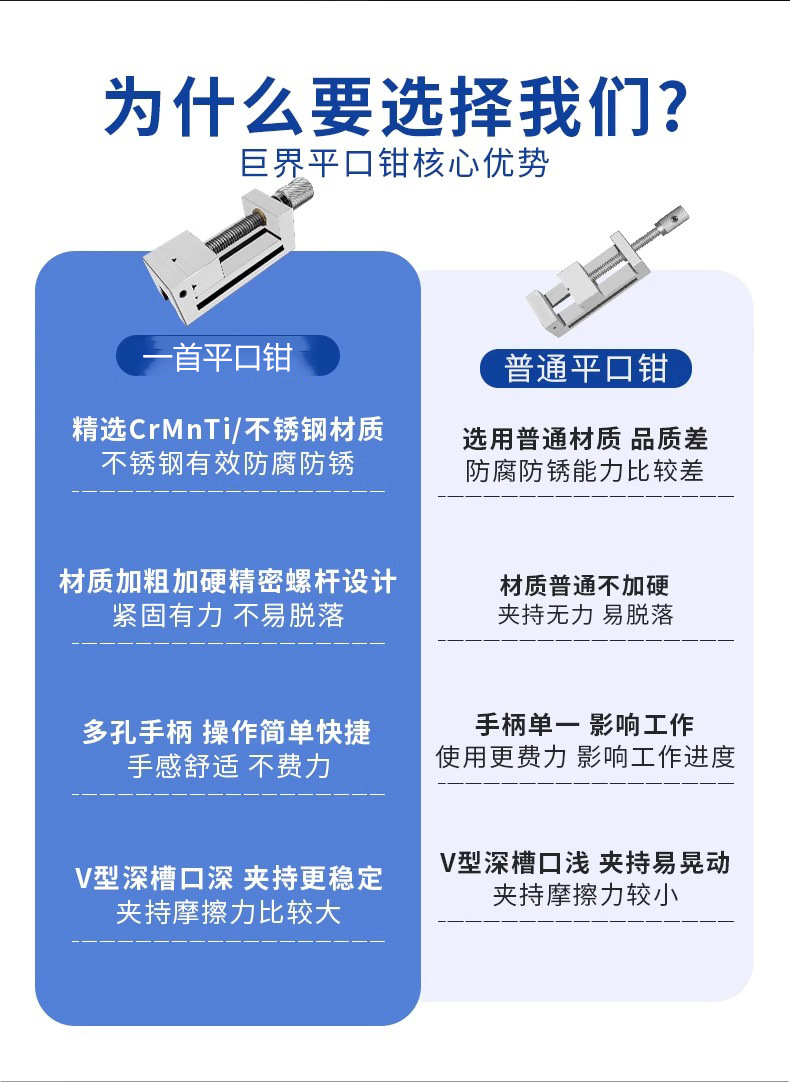 为什么要选择我们?
巨界平口钳核心优势

一首平口钳

精选CrMnTi/不锈钢材质
不锈钢有效防腐防锈

材质加粗加硬精密螺杆设计
紧固有力 不易脱落

多孔手柄 操作简单快捷
手感舒适 不费力

V型深槽口深 夹持更稳定
夹持摩擦力比较大

普通平口钳

选用普通材质 品质差
防腐防锈能力比较差

材质普通不加硬
夹持无力 易脱落

手柄单一 影响工作
使用更费力 影响工作进度

V型深槽口浅 夹持易晃动
夹持摩擦力较小